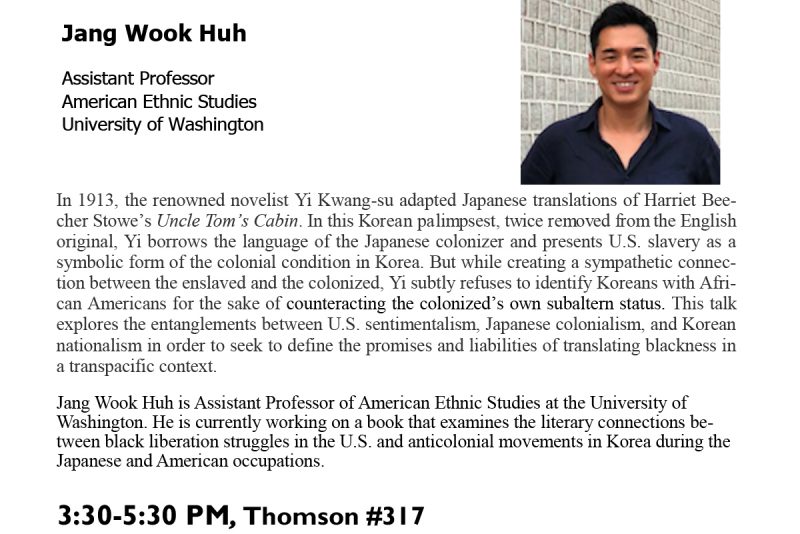 Jang Wook Huh

Assistant Professor
American Ethnic Studies
University of Washington

In 1913, the renowned novelist Yi Kwang-su adapted Japanese translations of Harriet Beecher Stowe's Uncle Tom's Cabin. In this Korean palimpsest, twice removed from the English original, Yi borrows the language of the Japanese colonizer and presents U.S. slavery as a symbolic form of the colonial condition in Korea. But while creating a sympathetic connection between the enslaved and the colonized, Yi subtly refuses to identify Koreans with African Americans for the sake of counteracting the colonized's own subaltern status. This talk explores the entanglements between U.S. sentimentalism, Japanese colonialism, and Korean nationalism in order to seek to define the promises and liabilities of translating blackness in a transpacific context.

Jang Wook Huh is Assistant Professor of American Ethnic Studies at the University of Washington. He is currently working on a book that examines the literary connections between black liberation struggles in the U.S. and anticolonial movements in Korea during the Japanese and American occupations.

3:30-5:30 PM, Thomson #317